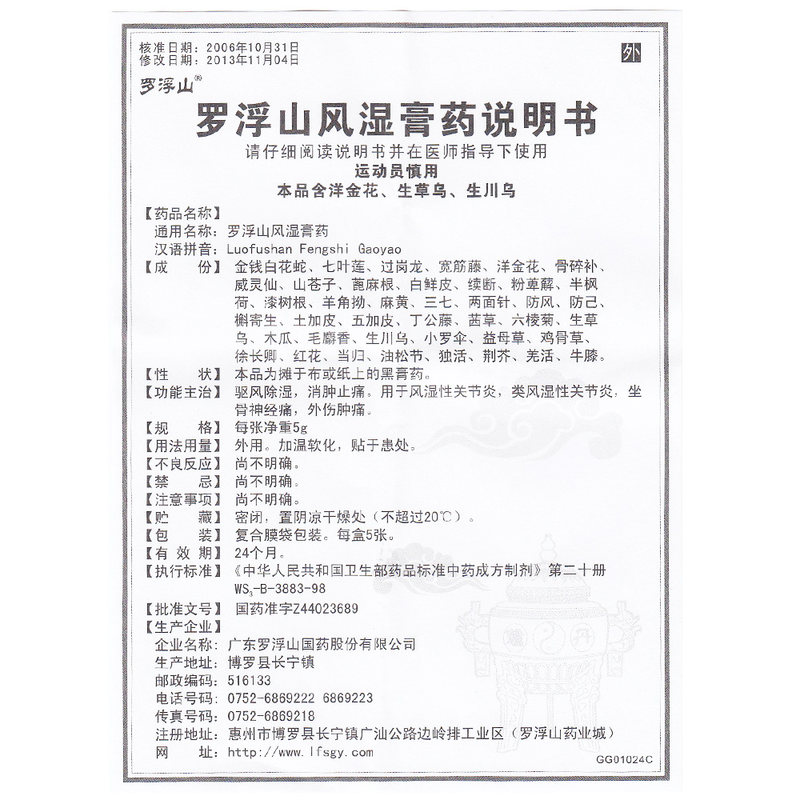 核准日期：2006年10月31日
修改日期：2013年11月04日

外

罗浮山®

罗浮山风湿膏药说明书

请仔细阅读说明书并在医师指导下使用

运动员慎用

本品含洋金花、生草乌、生川乌

【药品名称】
通用名称：罗浮山风湿膏药
汉语拼音：Luofushan Fengshi Gaoyao

【成 份】金钱白花蛇、七叶莲、过岗龙、宽筋藤、洋金花、骨碎补、威灵仙、山苍子、蓖麻根、白鲜皮、续断、粉萆薢、半枫荷、漆树根、羊角拗、麻黄、三七、两面针、防风、防己、槲寄生、土加皮、五加皮、丁公藤、茜草、六棱菊、生草乌、木瓜、毛麝香、生川乌、小罗伞、益母草、鸡骨草、徐长卿、红花、当归、油松节、独活、荆芥、羌活、牛膝。

【性 状】本品为摊于布或纸上的黑膏药。

【功能主治】驱风除湿，消肿止痛。用于风湿性关节炎，类风湿性关节炎，坐骨神经痛，外伤肿痛。

【规 格】每张净重5g

【用法用量】外用。加温软化，贴于患处。

【不良反应】尚不明确。

【禁 忌】尚不明确。

【注意事项】尚不明确。

【贮 藏】密闭，置阴凉干燥处（不超过20℃）。

【包 装】复合膜袋包装。每盒5张。

【有 效 期】24个月。

【执行标准】《中华人民共和国卫生部药品标准中药成方制剂》第二十册 $WS_3$-B-3883-98

【批准文号】国药准字Z44023689

【生产企业】
企业名称：广东罗浮山国药股份有限公司
生产地址：博罗县长宁镇
邮政编码：516133
电话号码：0752-6869222 6869223
传真号码：0752-6869218
注册地址：惠州市博罗县长宁镇广汕公路边岭排工业区（罗浮山药业城）
网 址：http://www.lfsgy.com

GG01024C